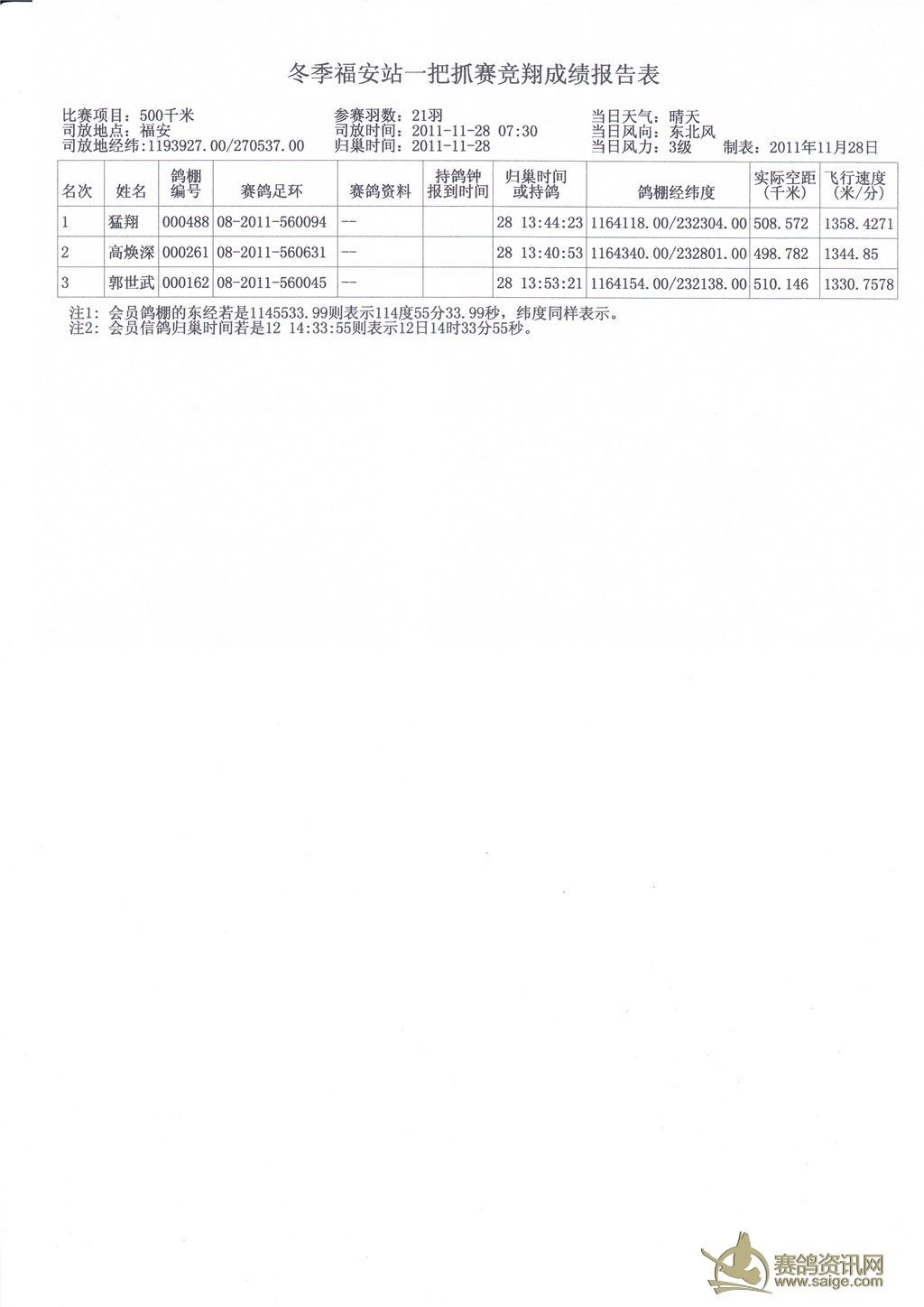 冬季福安站一把抓赛竞翔成绩报告表

比赛项目：500千米
司放地点：福安
司放地经纬:1193927.00/270537.00

参赛羽数：21羽
司放时间：2011-11-28 07:30
归巢时间：2011-11-28

当日天气：晴天
当日风向：东北风
当日风力：3级 制表：2011年11月28日

| 名次 | 姓名 | 鸽棚编号 | 赛鸽足环 | 赛鸽资料 | 持鸽钟报到时间 | 归巢时间或持鸽 | 鸽棚经纬度 | 实际空距（千米） | 飞行速度（米/分） |
|---|---|---|---|---|---|---|---|---|---|
| 1 | 猛翔 | 000488 | 08-2011-560094 | -- | | 28 13:44:23 | 1164118.00/232304.00 | 508.572 | 1358.4271 |
| 2 | 高焕深 | 000261 | 08-2011-560631 | -- | | 28 13:40:53 | 1164340.00/232801.00 | 498.782 | 1344.85 |
| 3 | 郭世武 | 000162 | 08-2011-560045 | -- | | 28 13:53:21 | 1164154.00/232138.00 | 510.146 | 1330.7578 |

注1：会员鸽棚的东经若是1145533.99则表示114度55分33.99秒，纬度同样表示。
注2：会员信鸽归巢时间若是12 14:33:55则表示12日14时33分55秒。

赛鸽资讯网
www.saige.com